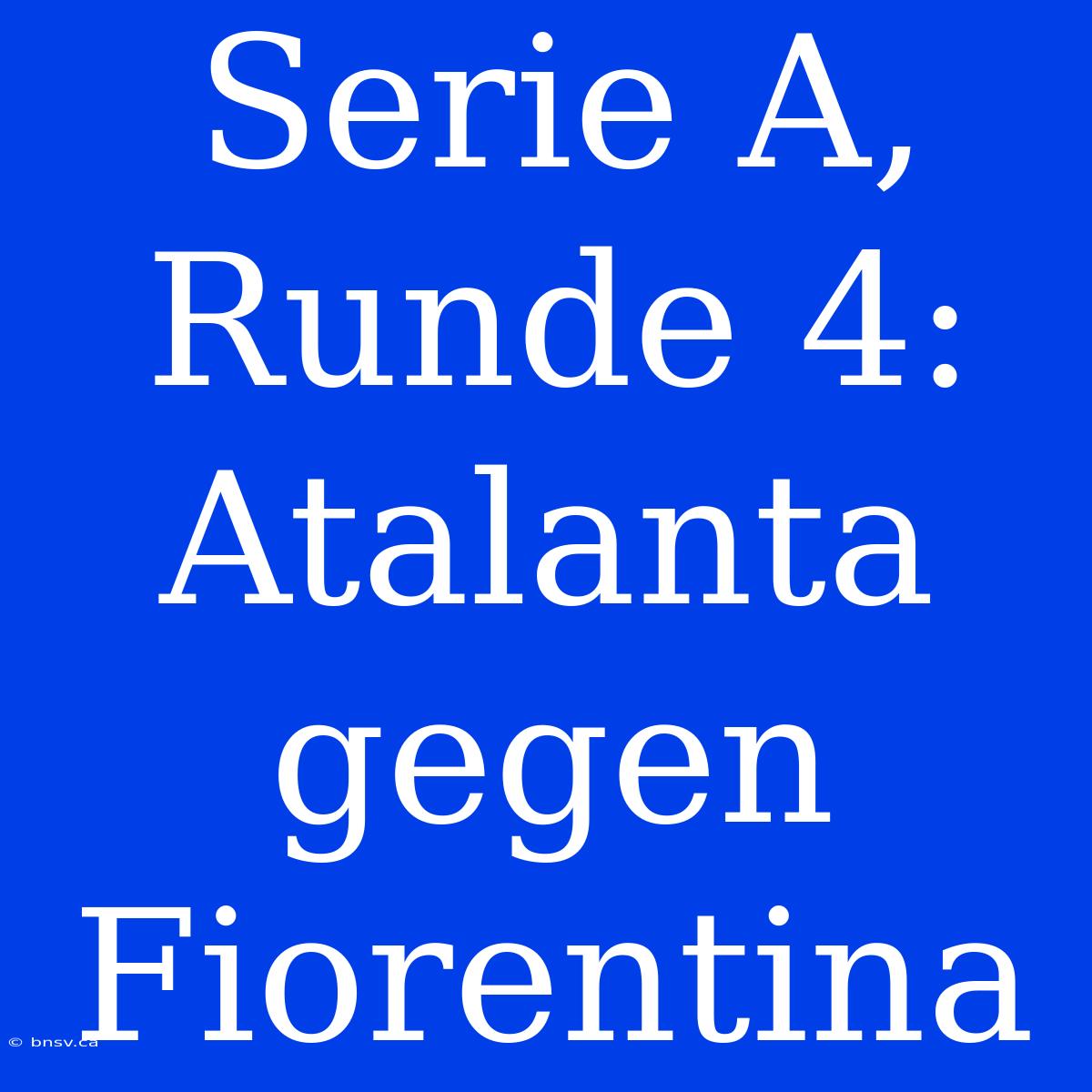 Serie A, Runde 4: Atalanta gegen Fiorentina

© bnsv.ca